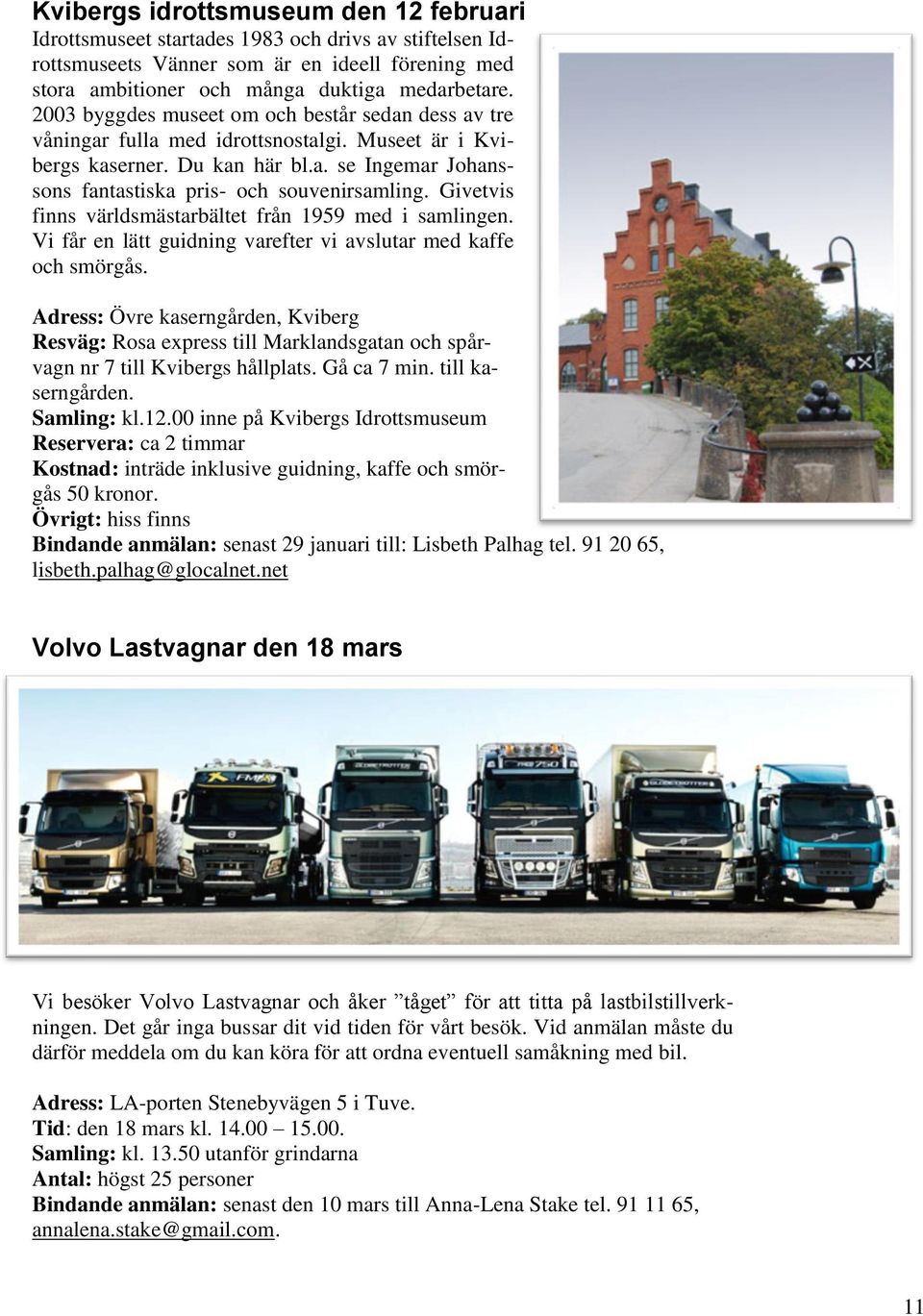 Kvibergs idrottsmuseum den 12 februari

Idrottsmuseet startades 1983 och drivs av stiftelsen Idrottsmuseets Vänner som är en ideell förening med stora ambitioner och många duktiga medarbetare. 2003 byggdes museet om och består sedan dess av tre våningar fulla med idrottsnostalgi. Museet är i Kvibergs kaserner. Du kan här bl.a. se Ingemar Johanssons fantastiska pris- och souvenirsamling. Givetvis finns världsmästarbältet från 1959 med i samlingen. Vi får en lätt guidning varefter vi avslutar med kaffe och smörgås.

Adress: Övre kaserngården, Kviberg
Resväg: Rosa express till Marklandsgatan och spårvagn nr 7 till Kvibergs hållplats. Gå ca 7 min. till kaserngården.
Samling: kl.12.00 inne på Kvibergs Idrottsmuseum
Reservera: ca 2 timmar
Kostnad: inträde inklusive guidning, kaffe och smörgås 50 kronor.
Övrigt: hiss finns
Bindande anmälan: senast 29 januari till: Lisbeth Palhag tel. 91 20 65, lisbeth.palhag@glocalnet.net

Volvo Lastvagnar den 18 mars

Vi besöker Volvo Lastvagnar och åker ”tåget” för att titta på lastbilstillverkningen. Det går inga bussar dit vid tiden för vårt besök. Vid anmälan måste du därför meddela om du kan köra för att ordna eventuell samåkning med bil.

Adress: LA-porten Stenebyvägen 5 i Tuve.
Tid: den 18 mars kl. 14.00 – 15.00.
Samling: kl. 13.50 utanför grindarna
Antal: högst 25 personer
Bindande anmälan: senast den 10 mars till Anna-Lena Stake tel. 91 11 65, annalena.stake@gmail.com.

11